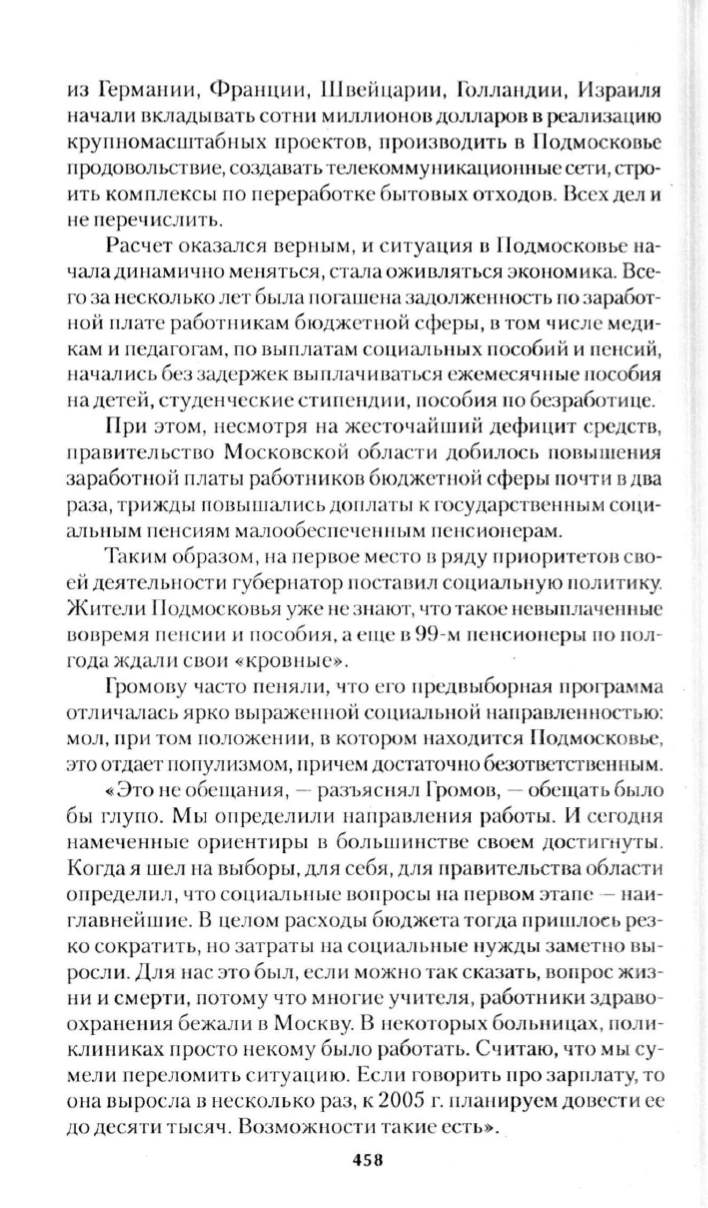 из Германии, Франции, Швейцарии, Голландии, Израиля начали вкладывать сотни миллионов долларов в реализацию крупномасштабных проектов, производить в Подмосковье продовольствие, создавать телекоммуникационные сети, строить комплексы по переработке бытовых отходов. Всех дел и не перечислить.

Расчет оказался верным, и ситуация в Подмосковье начала динамично меняться, стала оживляться экономика. Всего за несколько лет была погашена задолженность по заработной плате работникам бюджетной сферы, в том числе медикам и педагогам, по выплатам социальных пособий и пенсий, начались без задержек выплачиваться ежемесячные пособия на детей, студенческие стипендии, пособия по безработице.

При этом, несмотря на жесточайший дефицит средств, правительство Московской области добилось повышения заработной платы работников бюджетной сферы почти в два раза, трижды повышались доплаты к государственным социальным пенсиям малообеспеченным пенсионерам.

Таким образом, на первое место в ряду приоритетов своей деятельности губернатор поставил социальную политику. Жители Подмосковья уже не знают, что такое невыплаченные вовремя пенсии и пособия, а еще в 99-м пенсионеры по полгода ждали свои «кровные».

Громову часто пеняли, что его предвыборная программа отличалась ярко выраженной социальной направленностью: мол, при том положении, в котором находится Подмосковье, это отдает популизмом, причем достаточно безответственным.

«Это не обещания, — разъяснял Громов, — обещать было бы глупо. Мы определили направления работы. И сегодня намеченные ориентиры в большинстве своем достигнуты. Когда я шел на выборы, для себя, для правительства области определил, что социальные вопросы на первом этапе — наиглавнейшие. В целом расходы бюджета тогда пришлось резко сократить, но затраты на социальные нужды заметно выросли. Для нас это был, если можно так сказать, вопрос жизни и смерти, потому что многие учителя, работники здравоохранения бежали в Москву. В некоторых больницах, поликлиниках просто некому было работать. Считаю, что мы сумели переломить ситуацию. Если говорить про зарплату, то она выросла в несколько раз, к 2005 г. планируем довести ее до десяти тысяч. Возможности такие есть».

458